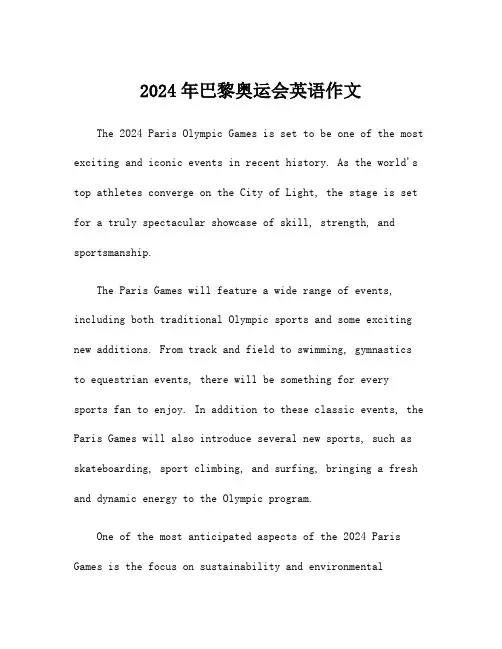 2024年巴黎奥运会英语作文

The 2024 Paris Olympic Games is set to be one of the most exciting and iconic events in recent history. As the world's top athletes converge on the City of Light, the stage is set for a truly spectacular showcase of skill, strength, and sportsmanship.

The Paris Games will feature a wide range of events, including both traditional Olympic sports and some exciting new additions. From track and field to swimming, gymnastics to equestrian events, there will be something for every sports fan to enjoy. In addition to these classic events, the Paris Games will also introduce several new sports, such as skateboarding, sport climbing, and surfing, bringing a fresh and dynamic energy to the Olympic program.

One of the most anticipated aspects of the 2024 Paris Games is the focus on sustainability and environmental